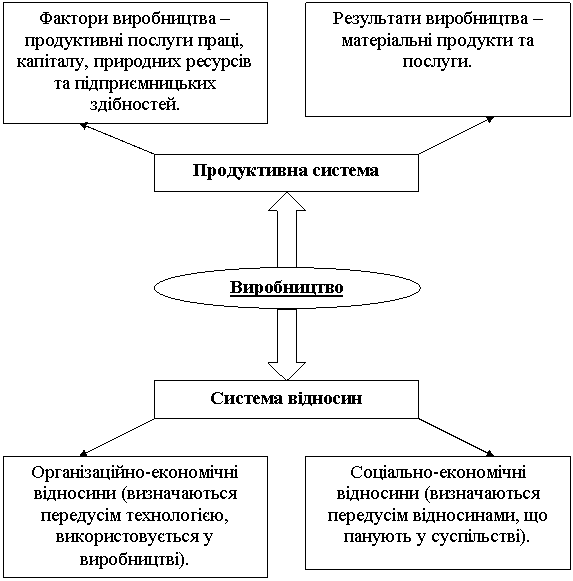 Фактори виробництва – продуктивні послуги праці, капіталу, природних ресурсів та підприємницьких здібностей.

Результати виробництва – матеріальні продукти та послуги.

Продуктивна система

Виробництво

Система відносин

Організаційно-економічні відносини (визначаються передусім технологією, використовується у виробництві).

Соціально-економічні відносини (визначаються передусім відносинами, що панують у суспільстві).